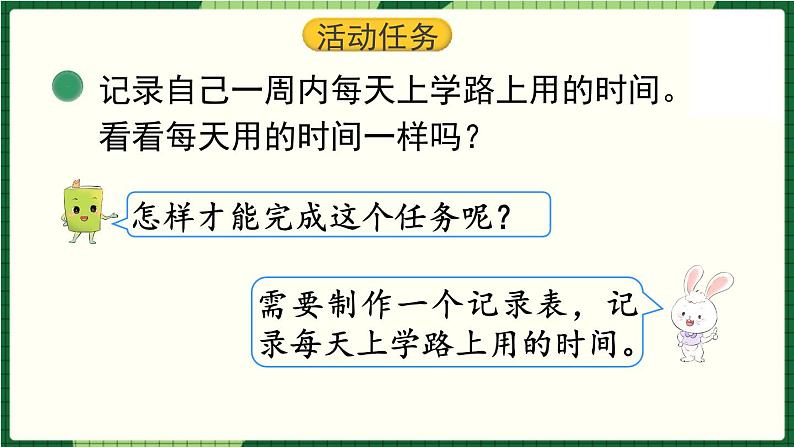 活动任务

记录自己一周内每天上学路上用的时间。看看每天用的时间一样吗？

怎样才能完成这个任务呢？

需要制作一个记录表，记录每天上学路上用的时间。